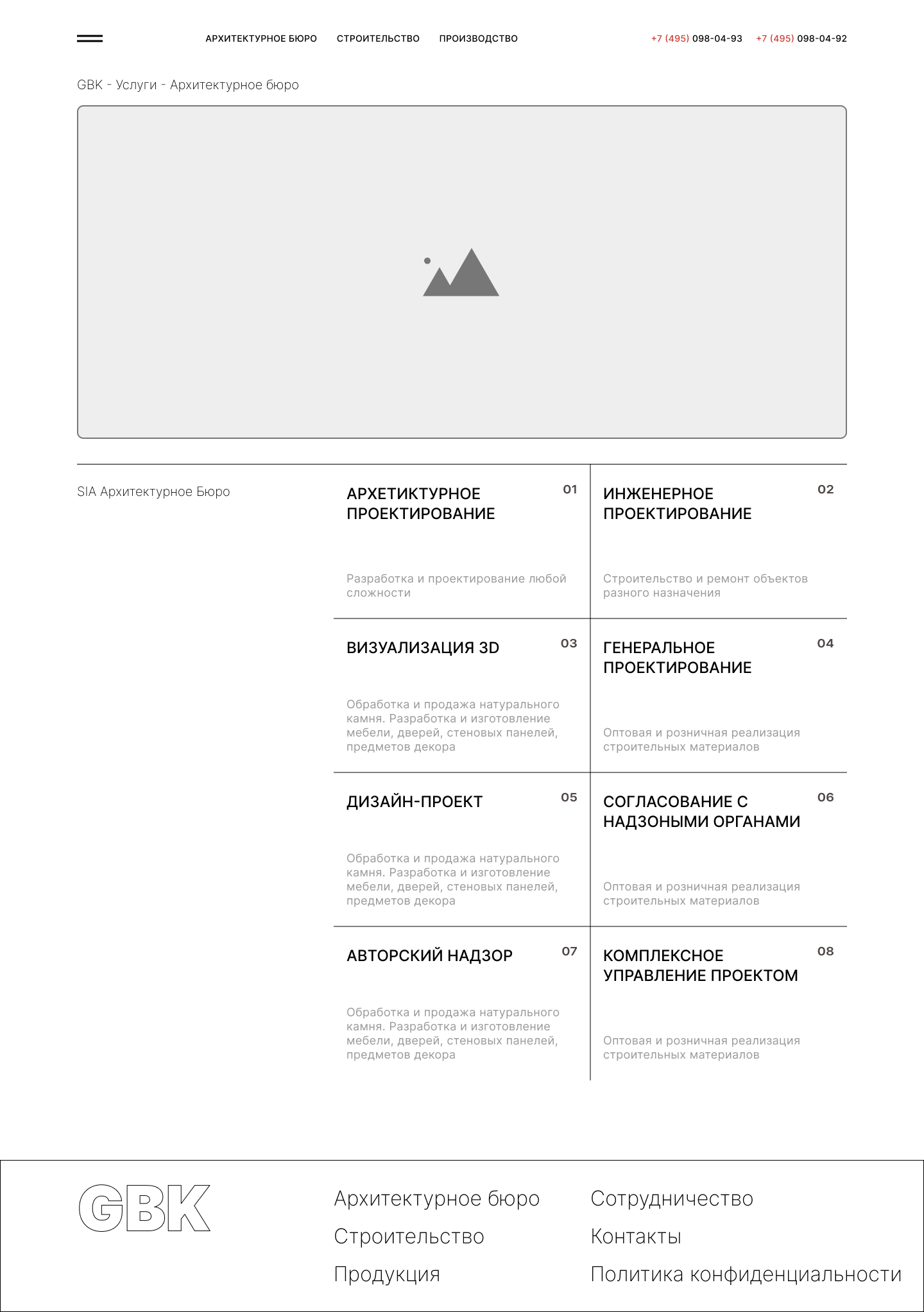 АРХИТЕКТУРНОЕ БЮРО СТРОИТЕЛЬСТВО ПРОИЗВОДСТВО

+7 (495) 098-04-93 +7 (495) 098-04-92

GBK - Услуги - Архитектурное бюро

SIA Архитектурное Бюро

АРХЕТИКТУРНОЕ ПРОЕКТИРОВАНИЕ 01

Разработка и проектирование любой сложности

ИНЖЕНЕРНОЕ ПРОЕКТИРОВАНИЕ 02

Строительство и ремонт объектов разного назначения

ВИЗУАЛИЗАЦИЯ 3D 03

Обработка и продажа натурального камня. Разработка и изготовление мебели, дверей, стеновых панелей, предметов декора

ГЕНЕРАЛЬНОЕ ПРОЕКТИРОВАНИЕ 04

Оптовая и розничная реализация строительных материалов

ДИЗАЙН-ПРОЕКТ 05

Обработка и продажа натурального камня. Разработка и изготовление мебели, дверей, стеновых панелей, предметов декора

СОГЛАСОВАНИЕ С НАДЗОНЫМИ ОРГАНАМИ 06

Оптовая и розничная реализация строительных материалов

АВТОРСКИЙ НАДЗОР 07

Обработка и продажа натурального камня. Разработка и изготовление мебели, дверей, стеновых панелей, предметов декора

КОМПЛЕКСНОЕ УПРАВЛЕНИЕ ПРОЕКТОМ 08

Оптовая и розничная реализация строительных материалов

GBK

Архитектурное бюро
Строительство
Продукция

Сотрудничество
Контакты
Политика конфиденциальности